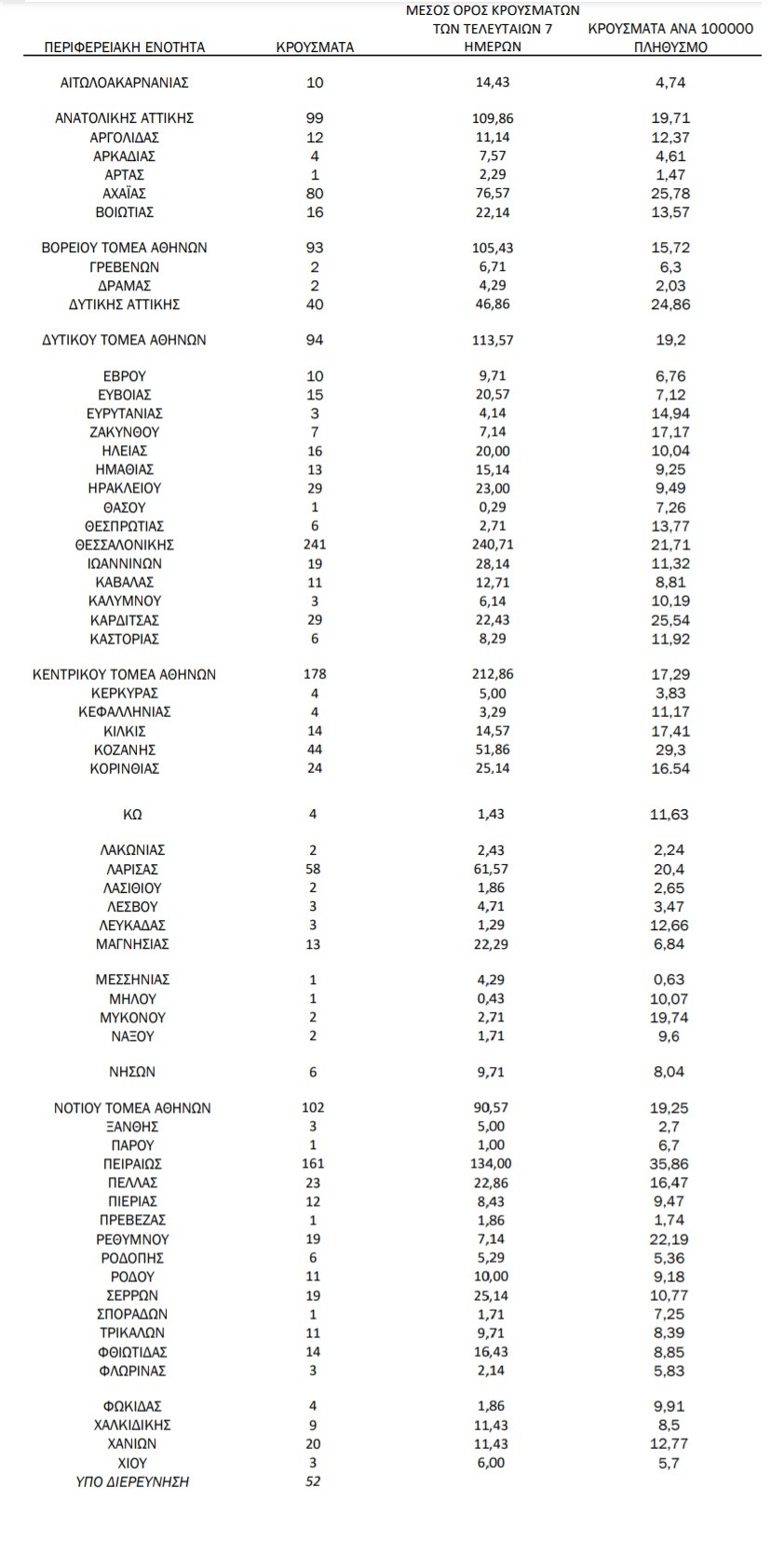 | ΠΕΡΙΦΕΡΕΙΑΚΗ ΕΝΟΤΗΤΑ | ΚΡΟΥΣΜΑΤΑ | ΜΕΣΟΣ ΟΡΟΣ ΚΡΟΥΣΜΑΤΩΝ ΤΩΝ ΤΕΛΕΥΤΑΙΩΝ 7 ΗΜΕΡΩΝ | ΚΡΟΥΣΜΑΤΑ ΑΝΑ 100000 ΠΛΗΘΥΣΜΟ |
|---|---|---|---|
| ΑΙΤΩΛΟΑΚΑΡΝΑΝΙΑΣ | 10 | 14,43 | 4,74 |
| ΑΝΑΤΟΛΙΚΗΣ ΑΤΤΙΚΗΣ | 99 | 109,86 | 19,71 |
| ΑΡΓΟΛΙΔΑΣ | 12 | 11,14 | 12,37 |
| ΑΡΚΑΔΙΑΣ | 4 | 7,57 | 4,61 |
| ΑΡΤΑΣ | 1 | 2,29 | 1,47 |
| ΑΧΑΪΑΣ | 80 | 76,57 | 25,78 |
| ΒΟΙΩΤΙΑΣ | 16 | 22,14 | 13,57 |
| ΒΟΡΕΙΟΥ ΤΟΜΕΑ ΑΘΗΝΩΝ | 93 | 105,43 | 15,72 |
| ΓΡΕΒΕΝΩΝ | 2 | 6,71 | 6,3 |
| ΔΡΑΜΑΣ | 2 | 4,29 | 2,03 |
| ΔΥΤΙΚΗΣ ΑΤΤΙΚΗΣ | 40 | 46,86 | 24,86 |
| ΔΥΤΙΚΟΥ ΤΟΜΕΑ ΑΘΗΝΩΝ | 94 | 113,57 | 19,2 |
| ΕΒΡΟΥ | 10 | 9,71 | 6,76 |
| ΕΥΒΟΙΑΣ | 15 | 20,57 | 7,12 |
| ΕΥΡΥΤΑΝΙΑΣ | 3 | 4,14 | 14,94 |
| ΖΑΚΥΝΘΟΥ | 7 | 7,14 | 17,17 |
| ΗΛΕΙΑΣ | 16 | 20,00 | 10,04 |
| ΗΜΑΘΙΑΣ | 13 | 15,14 | 9,25 |
| ΗΡΑΚΛΕΙΟΥ | 29 | 23,00 | 9,49 |
| ΘΑΣΟΥ | 1 | 0,29 | 7,26 |
| ΘΕΣΠΡΩΤΙΑΣ | 6 | 2,71 | 13,77 |
| ΘΕΣΣΑΛΟΝΙΚΗΣ | 241 | 240,71 | 21,71 |
| ΙΩΑΝΝΙΝΩΝ | 19 | 28,14 | 11,32 |
| ΚΑΒΑΛΑΣ | 11 | 12,71 | 8,81 |
| ΚΑΛΥΜΝΟΥ | 3 | 6,14 | 10,19 |
| ΚΑΡΔΙΤΣΑΣ | 29 | 22,43 | 25,54 |
| ΚΑΣΤΟΡΙΑΣ | 6 | 8,29 | 11,92 |
| ΚΕΝΤΡΙΚΟΥ ΤΟΜΕΑ ΑΘΗΝΩΝ | 178 | 212,86 | 17,29 |
| ΚΕΡΚΥΡΑΣ | 4 | 5,00 | 3,83 |
| ΚΕΦΑΛΛΗΝΙΑΣ | 4 | 3,29 | 11,17 |
| ΚΙΛΚΙΣ | 14 | 14,57 | 17,41 |
| ΚΟΖΑΝΗΣ | 44 | 51,86 | 29,3 |
| ΚΟΡΙΝΘΙΑΣ | 24 | 25,14 | 16.54 |
| ΚΩ | 4 | 1,43 | 11,63 |
| ΛΑΚΩΝΙΑΣ | 2 | 2,43 | 2,24 |
| ΛΑΡΙΣΑΣ | 58 | 61,57 | 20,4 |
| ΛΑΣΙΘΙΟΥ | 2 | 1,86 | 2,65 |
| ΛΕΣΒΟΥ | 3 | 4,71 | 3,47 |
| ΛΕΥΚΑΔΑΣ | 3 | 1,29 | 12,66 |
| ΜΑΓΝΗΣΙΑΣ | 13 | 22,29 | 6,84 |
| ΜΕΣΣΗΝΙΑΣ | 1 | 4,29 | 0,63 |
| ΜΗΛΟΥ | 1 | 0,43 | 10,07 |
| ΜΥΚΟΝΟΥ | 2 | 2,71 | 19,74 |
| ΝΑΞΟΥ | 2 | 1,71 | 9,6 |
| ΝΗΣΩΝ | 6 | 9,71 | 8,04 |
| ΝΟΤΙΟΥ ΤΟΜΕΑ ΑΘΗΝΩΝ | 102 | 90,57 | 19,25 |
| ΞΑΝΘΗΣ | 3 | 5,00 | 2,7 |
| ΠΑΡΟΥ | 1 | 1,00 | 6,7 |
| ΠΕΙΡΑΙΩΣ | 161 | 134,00 | 35,86 |
| ΠΕΛΛΑΣ | 23 | 22,86 | 16,47 |
| ΠΙΕΡΙΑΣ | 12 | 8,43 | 9,47 |
| ΠΡΕΒΕΖΑΣ | 1 | 1,86 | 1,74 |
| ΡΕΘΥΜΝΟΥ | 19 | 7,14 | 22,19 |
| ΡΟΔΟΠΗΣ | 6 | 5,29 | 5,36 |
| ΡΟΔΟΥ | 11 | 10,00 | 9,18 |
| ΣΕΡΡΩΝ | 19 | 25,14 | 10,77 |
| ΣΠΟΡΑΔΩΝ | 1 | 1,71 | 7,25 |
| ΤΡΙΚΑΛΩΝ | 11 | 9,71 | 8,39 |
| ΦΘΙΩΤΙΔΑΣ | 14 | 16,43 | 8,85 |
| ΦΛΩΡΙΝΑΣ | 3 | 2,14 | 5,83 |
| ΦΩΚΙΔΑΣ | 4 | 1,86 | 9,91 |
| ΧΑΛΚΙΔΙΚΗΣ | 9 | 11,43 | 8,5 |
| ΧΑΝΙΩΝ | 20 | 11,43 | 12,77 |
| ΧΙΟΥ | 3 | 6,00 | 5,7 |
| ΥΠΟ ΔΙΕΡΕΥΝΗΣΗ | 52 | | |